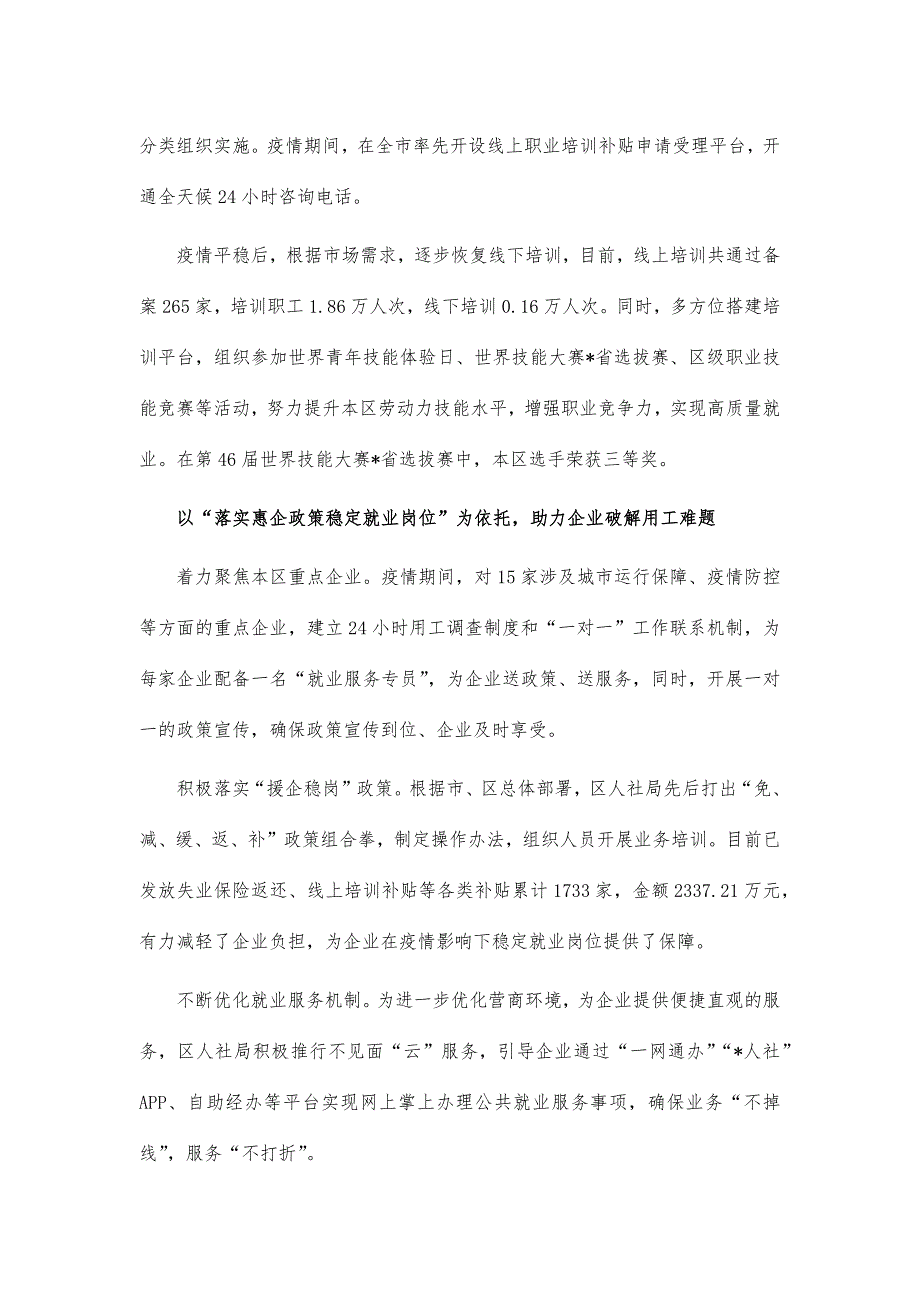 分类组织实施。疫情期间，在全市率先开设线上职业培训补贴申请受理平台，开通全天候24小时咨询电话。

疫情平稳后，根据市场需求，逐步恢复线下培训，目前，线上培训共通过备案265家，培训职工1.86万人次，线下培训0.16万人次。同时，多方位搭建培训平台，组织参加世界青年技能体验日、世界技能大赛*省选拔赛、区级职业技能竞赛等活动，努力提升本区劳动力技能水平，增强职业竞争力，实现高质量就业。在第46届世界技能大赛*省选拔赛中，本区选手荣获三等奖。

以“落实惠企政策稳定就业岗位”为依托，助力企业破解用工难题

着力聚焦本区重点企业。疫情期间，对15家涉及城市运行保障、疫情防控等方面的重点企业，建立24小时用工调查制度和“一对一”工作联系机制，为每家企业配备一名“就业服务专员”，为企业送政策、送服务，同时，开展一对一的政策宣传，确保政策宣传到位、企业及时享受。

积极落实“援企稳岗”政策。根据市、区总体部署，区人社局先后打出“免、减、缓、返、补”政策组合拳，制定操作办法，组织人员开展业务培训。目前已发放失业保险返还、线上培训补贴等各类补贴累计1733家，金额2337.21万元，有力减轻了企业负担，为企业在疫情影响下稳定就业岗位提供了保障。

不断优化就业服务机制。为进一步优化营商环境，为企业提供便捷直观的服务，区人社局积极推行不见面“云”服务，引导企业通过“一网通办”“*人社”APP、自助经办等平台实现网上掌上办理公共就业服务事项，确保业务“不掉线”，服务“不打折”。